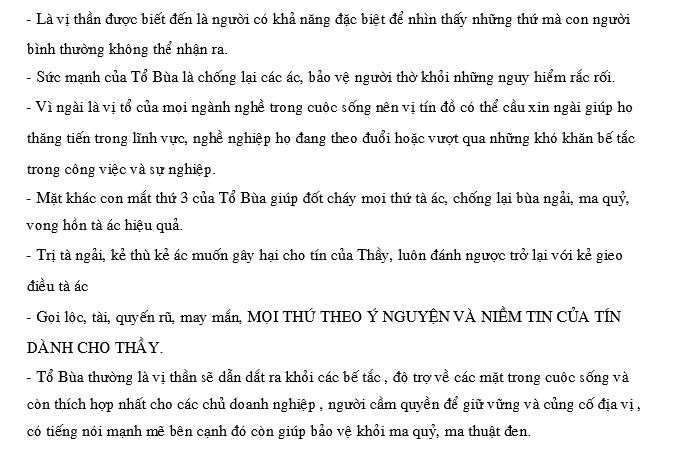 - Là vị thần được biết đến là người có khả năng đặc biệt để nhìn thấy những thứ mà con người bình thường không thể nhận ra.
- Sức mạnh của Tổ Bùa là chống lại các ác, bảo vệ người thờ khỏi những nguy hiểm rắc rối.
- Vì ngài là vị tổ của mọi ngành nghề trong cuộc sống nên vị tín đồ có thể cầu xin ngài giúp họ thăng tiến trong lĩnh vực, nghề nghiệp họ đang theo đuổi hoặc vượt qua những khó khăn bế tắc trong công việc và sự nghiệp.
- Mặt khác con mắt thứ 3 của Tổ Bùa giúp đốt cháy mọi thứ tà ác, chống lại bùa ngải, ma quỷ, vong hồn tà ác hiệu quả.
- Trị tà ngải, kẻ thù kẻ ác muốn gây hại cho tín của Thầy, luôn đánh ngược trở lại với kẻ gieo điều tà ác
- Gọi lộc, tài, quyến rũ, may mắn, MỌI THỨ THEO Ý NGUYỆN VÀ NIỀM TIN CỦA TÍN DÀNH CHO THẦY.
- Tổ Bùa thường là vị thần sẽ dẫn dắt ra khỏi các bế tắc , độ trợ về các mặt trong cuộc sống và còn thích hợp nhất cho các chủ doanh nghiệp , người cầm quyền để giữ vững và củng cố địa vị , có tiếng nói mạnh mẽ bên cạnh đó còn giúp bảo vệ khỏi ma quỷ, ma thuật đen.